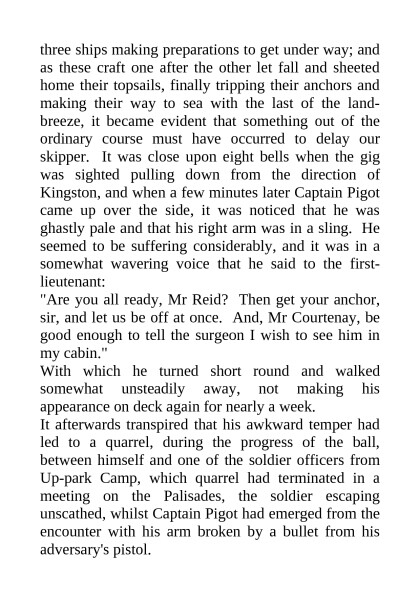 three ships making preparations to get under way; and as these craft one after the other let fall and sheeted home their topsails, finally tripping their anchors and making their way to sea with the last of the land-breeze, it became evident that something out of the ordinary course must have occurred to delay our skipper. It was close upon eight bells when the gig was sighted pulling down from the direction of Kingston, and when a few minutes later Captain Pigot came up over the side, it was noticed that he was ghastly pale and that his right arm was in a sling. He seemed to be suffering considerably, and it was in a somewhat wavering voice that he said to the first-lieutenant:

"Are you all ready, Mr Reid? Then get your anchor, sir, and let us be off at once. And, Mr Courtenay, be good enough to tell the surgeon I wish to see him in my cabin."

With which he turned short round and walked somewhat unsteadily away, not making his appearance on deck again for nearly a week.

It afterwards transpired that his awkward temper had led to a quarrel, during the progress of the ball, between himself and one of the soldier officers from Up-park Camp, which quarrel had terminated in a meeting on the Palisades, the soldier escaping unscathed, whilst Captain Pigot had emerged from the encounter with his arm broken by a bullet from his adversary's pistol.